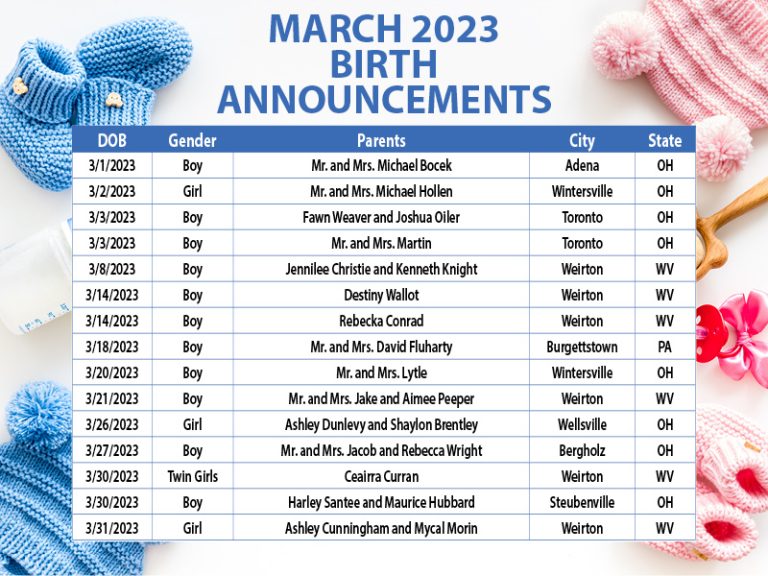 MARCH 2023 BIRTH ANNOUNCEMENTS

| DOB | Gender | Parents | City | State |
|---|---|---|---|---|
| 3/1/2023 | Boy | Mr. and Mrs. Michael Bocek | Adena | OH |
| 3/2/2023 | Girl | Mr. and Mrs. Michael Hollen | Wintersville | OH |
| 3/3/2023 | Boy | Fawn Weaver and Joshua Oiler | Toronto | OH |
| 3/3/2023 | Boy | Mr. and Mrs. Martin | Toronto | OH |
| 3/8/2023 | Boy | Jennilee Christie and Kenneth Knight | Weirton | WV |
| 3/14/2023 | Boy | Destiny Wallot | Weirton | WV |
| 3/14/2023 | Boy | Rebecka Conrad | Weirton | WV |
| 3/18/2023 | Boy | Mr. and Mrs. David Fluharty | Burgettstown | PA |
| 3/20/2023 | Boy | Mr. and Mrs. Lytle | Wintersville | OH |
| 3/21/2023 | Boy | Mr. and Mrs. Jake and Aimee Peeper | Weirton | WV |
| 3/26/2023 | Girl | Ashley Dunlevy and Shaylon Brentley | Wellsville | OH |
| 3/27/2023 | Boy | Mr. and Mrs. Jacob and Rebecca Wright | Bergholz | OH |
| 3/30/2023 | Twin Girls | Ceairra Curran | Weirton | WV |
| 3/30/2023 | Boy | Harley Santee and Maurice Hubbard | Steubenville | OH |
| 3/31/2023 | Girl | Ashley Cunningham and Mycal Morin | Weirton | WV |